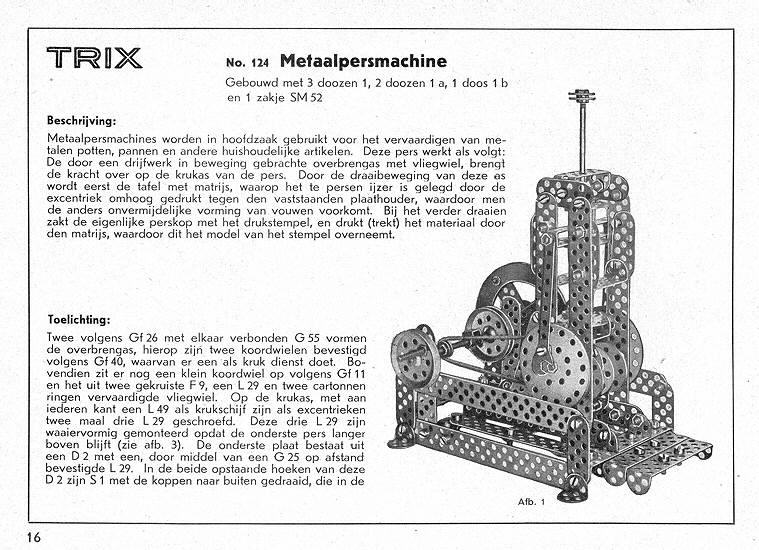 TRIX

No. 124 Metaalpersmachine

Gebouwd met 3 doozen 1, 2 doozen 1 a, 1 doos 1 b en 1 zakje SM 52

Beschrijving:

Metaalpersmachines worden in hoofdzaak gebruikt voor het vervaardigen van metalen potten, pannen en andere huishoudelijke artikelen. Deze pers werkt als volgt: De door een drijfwerk in beweging gebrachte overbrengas met vliegwiel, brengt de kracht over op de krukas van de pers. Door de draaibeweging van deze as wordt eerst de tafel met matrijs, waarop het te persen ijzer is gelegd door de excentriek omhoog gedrukt tegen den vaststaanden plaathouder, waardoor men de anders onvermijdelijke vorming van vouwen voorkomt. Bij het verder draaien zakt de eigenlijke perskop met het drukstempel, en drukt (trekt) het materiaal door den matrijs, waardoor dit het model van het stempel overneemt.

Toelichting:

Twee volgens Gf 26 met elkaar verbonden G 55 vormen de overbrengas, hierop zijn twee koordwielen bevestigd volgens Gf 40, waarvan er een als kruk dienst doet. Bovendien zit er nog een klein koordwiel op volgens Gf 11 en het uit twee gekruiste F 9, een L 29 en twee cartonnen ringen vervaardigde vliegwiel. Op de krukas, met aan iederen kant een L 49 als krukschijf zijn als excentrieken twee maal drie L 29 geschroefd. Deze drie L 29 zijn waaiervormig gemonteerd opdat de onderste pers langer boven blijft (zie afb. 3). De onderste plaat bestaat uit een D 2 met een, door middel van een G 25 op afstand bevestigde L 29. In de beide opstaande hoeken van deze D 2 zijn S 1 met de koppen naar buiten gedraaid, die in de

Afb. 1

16